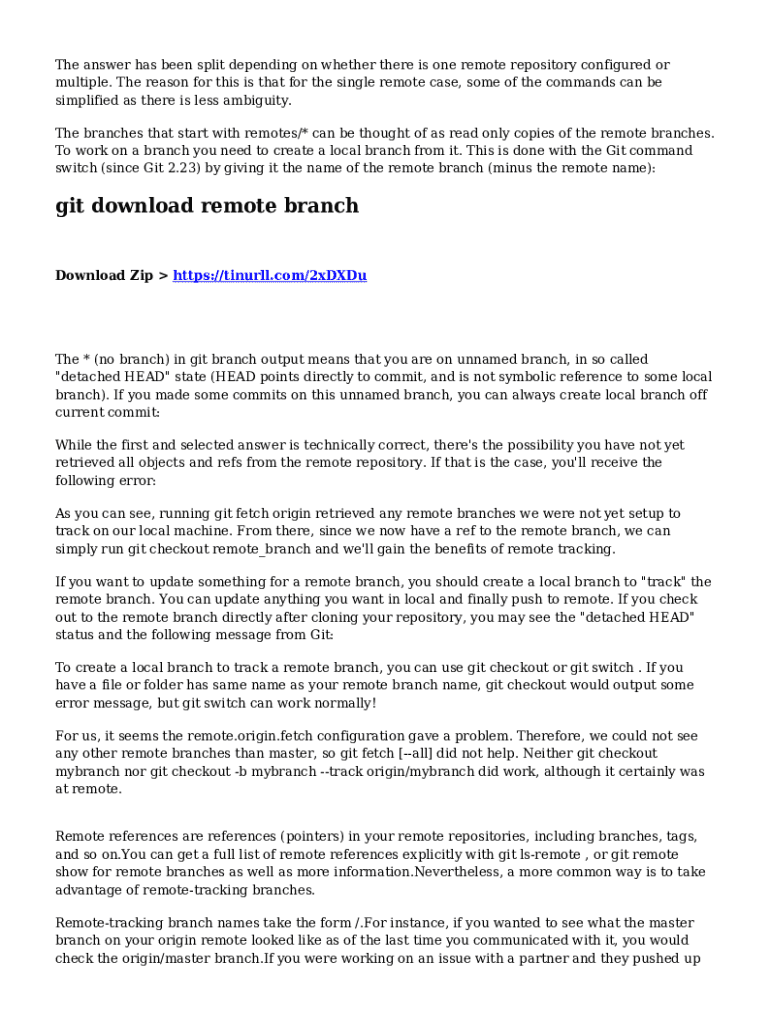 The answer has been split depending on whether there is one remote repository configured or multiple. The reason for this is that for the single remote case, some of the commands can be simplified as there is less ambiguity.

The branches that start with remotes/* can be thought of as read only copies of the remote branches. To work on a branch you need to create a local branch from it. This is done with the Git command switch (since Git 2.23) by giving it the name of the remote branch (minus the remote name):

git download remote branch

Download Zip > https://tinurll.com/2xDXDu

The * (no branch) in git branch output means that you are on unnamed branch, in so called "detached HEAD" state (HEAD points directly to commit, and is not symbolic reference to some local branch). If you made some commits on this unnamed branch, you can always create local branch off current commit:

While the first and selected answer is technically correct, there's the possibility you have not yet retrieved all objects and refs from the remote repository. If that is the case, you'll receive the following error:

As you can see, running git fetch origin retrieved any remote branches we were not yet setup to track on our local machine. From there, since we now have a ref to the remote branch, we can simply run git checkout remote_branch and we'll gain the benefits of remote tracking.

If you want to update something for a remote branch, you should create a local branch to "track" the remote branch. You can update anything you want in local and finally push to remote. If you check out to the remote branch directly after cloning your repository, you may see the "detached HEAD" status and the following message from Git:

To create a local branch to track a remote branch, you can use git checkout or git switch . If you have a file or folder has same name as your remote branch name, git checkout would output some error message, but git switch can work normally!

For us, it seems the remote.origin.fetch configuration gave a problem. Therefore, we could not see any other remote branches than master, so git fetch [--all] did not help. Neither git checkout mybranch nor git checkout -b mybranch --track origin/mybranch did work, although it certainly was at remote.

Remote references are references (pointers) in your remote repositories, including branches, tags, and so on.You can get a full list of remote references explicitly with git ls-remote , or git remote show for remote branches as well as more information.Nevertheless, a more common way is to take advantage of remote-tracking branches.

Remote-tracking branch names take the form /.For instance, if you wanted to see what the master branch on your origin remote looked like as of the last time you communicated with it, you would check the origin/master branch.If you were working on an issue with a partner and they pushed up